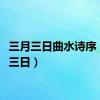 三月三日曲水诗序
三日）